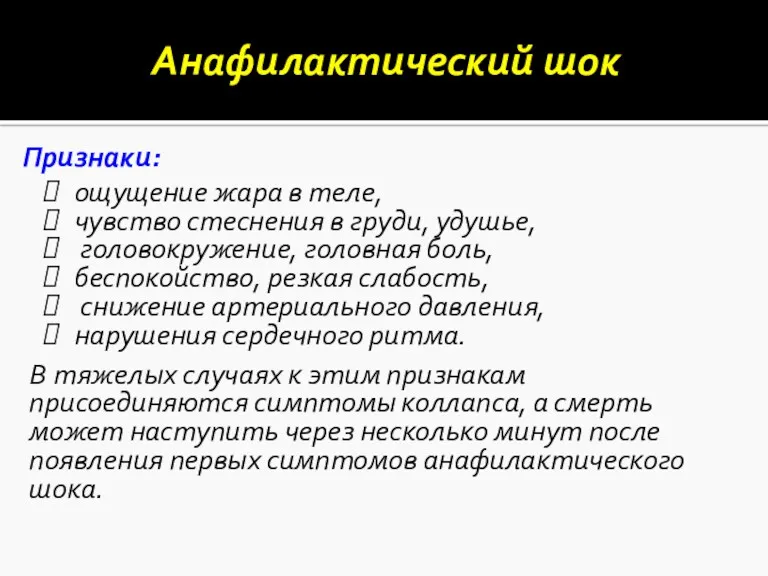 Анафилактический шок

Признаки:
 ощущение жара в теле,
 чувство стеснения в груди, удушье,
 головокружение, головная боль,
 беспокойство, резкая слабость,
 снижение артериального давления,
 нарушения сердечного ритма.

В тяжелых случаях к этим признакам присоединяются симптомы коллапса, а смерть может наступить через несколько минут после появления первых симптомов анафилактического шока.